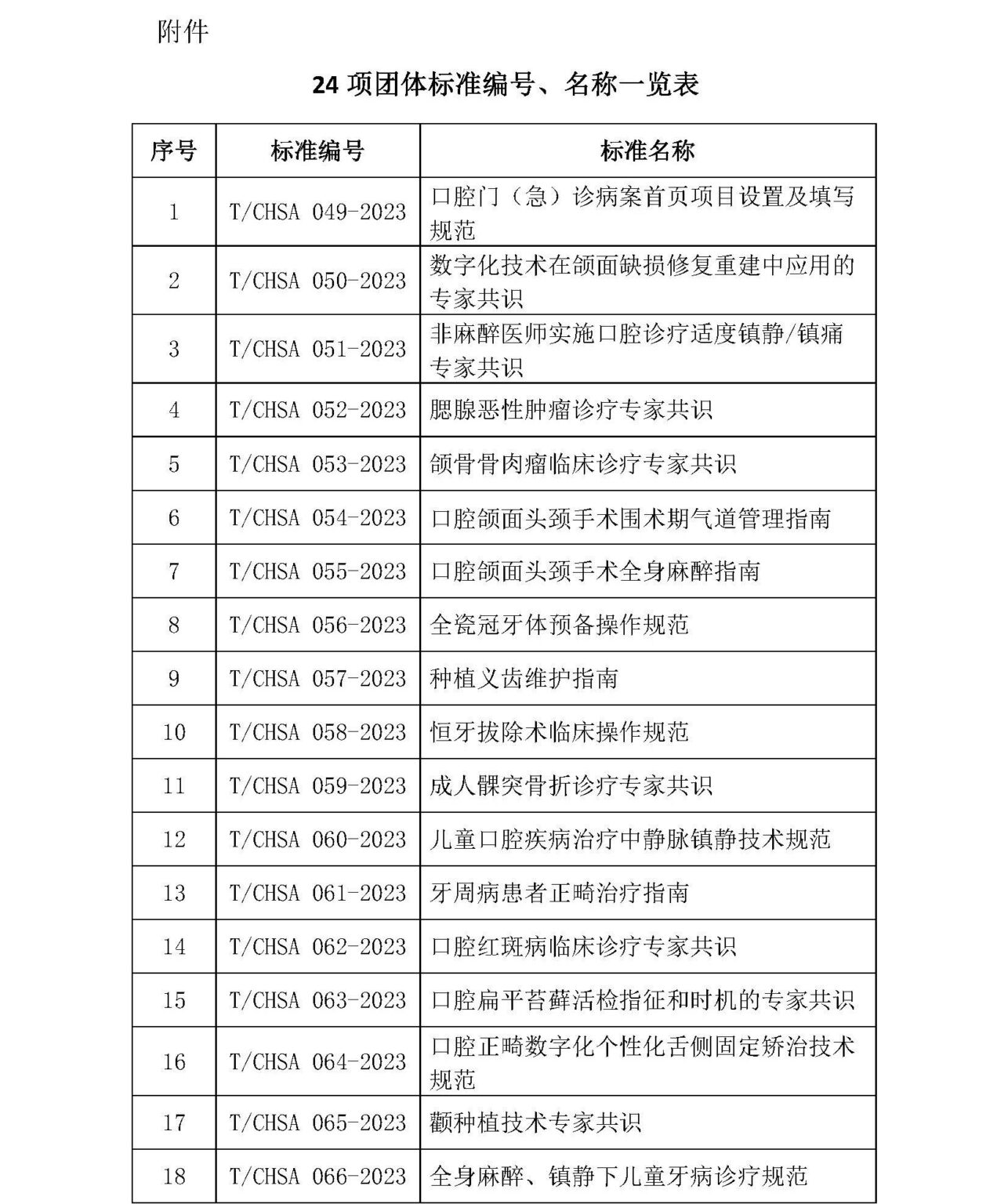 附件

24 项团体标准编号、名称一览表

| 序号 | 标准编号 | 标准名称 |
|---|---|---|
| 1 | T/CHSA 049-2023 | 口腔门（急）诊病案首页项目设置及填写规范 |
| 2 | T/CHSA 050-2023 | 数字化技术在颌面缺损修复重建中应用的专家共识 |
| 3 | T/CHSA 051-2023 | 非麻醉医师实施口腔诊疗适度镇静/镇痛专家共识 |
| 4 | T/CHSA 052-2023 | 腮腺恶性肿瘤诊疗专家共识 |
| 5 | T/CHSA 053-2023 | 颌骨骨肉瘤临床诊疗专家共识 |
| 6 | T/CHSA 054-2023 | 口腔颌面头颈手术围术期气道管理指南 |
| 7 | T/CHSA 055-2023 | 口腔颌面头颈手术全身麻醉指南 |
| 8 | T/CHSA 056-2023 | 全瓷冠牙体预备操作规范 |
| 9 | T/CHSA 057-2023 | 种植义齿维护指南 |
| 10 | T/CHSA 058-2023 | 恒牙拔除术临床操作规范 |
| 11 | T/CHSA 059-2023 | 成人髁突骨折诊疗专家共识 |
| 12 | T/CHSA 060-2023 | 儿童口腔疾病治疗中静脉镇静技术规范 |
| 13 | T/CHSA 061-2023 | 牙周病患者正畸治疗指南 |
| 14 | T/CHSA 062-2023 | 口腔红斑病临床诊疗专家共识 |
| 15 | T/CHSA 063-2023 | 口腔扁平苔藓活检指征和时机的专家共识 |
| 16 | T/CHSA 064-2023 | 口腔正畸数字化个性化舌侧固定矫治技术规范 |
| 17 | T/CHSA 065-2023 | 颧种植技术专家共识 |
| 18 | T/CHSA 066-2023 | 全身麻醉、镇静下儿童牙病诊疗规范 |